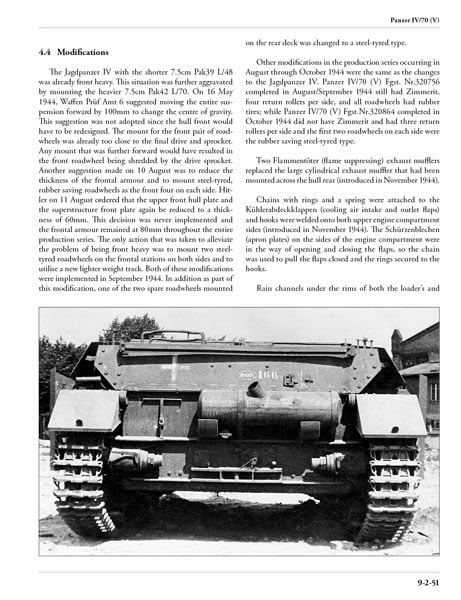 Panzer IV/70 (V)

4.4 Modifications

The Jagdpanzer IV with the shorter 7.5cm Pak39 L/48 was already front heavy. This situation was further aggravated by mounting the heavier 7.5cm Pak42 L/70. On 16 May 1944, Waffen Prüf Amt 6 suggested moving the entire suspension forward by 100mm to change the centre of gravity. This suggestion was not adopted since the hull front would have to be redesigned. The mount for the front pair of roadwheels was already too close to the final drive and sprocket. Any mount that was further forward would have resulted in the front roadwheel being shredded by the drive sprocket. Another suggestion made on 10 August was to reduce the thickness of the frontal armour and to mount steel-tyred, rubber saving roadwheels as the front four on each side. Hitler on 11 August ordered that the upper front hull plate and the superstructure front plate again be reduced to a thickness of 60mm. This decision was never implemented and the frontal armour remained at 80mm throughout the entire production series. The only action that was taken to alleviate the problem of being front heavy was to mount two steel-tyred roadwheels on the frontal stations on both sides and to utilise a new lighter weight track. Both of these modifications were implemented in September 1944. In addition as part of this modification, one of the two spare roadwheels mounted on the rear deck was changed to a steel-tyred type.

Other modifications in the production series occurring in August through October 1944 were the same as the changes to the Jagdpanzer IV. Panzer IV/70 (V) Fgst. Nr.320756 completed in August/September 1944 still had Zimmerit, four return rollers per side, and all roadwheels had rubber tires; while Panzer IV/70 (V) Fgst.Nr.320864 completed in October 1944 did not have Zimmerit and had three return rollers per side and the first two roadwheels on each side were the rubber saving steel-tyred type.

Two Flammentöter (flame suppressing) exhaust mufflers replaced the large cylindrical exhaust muffler that had been mounted across the hull rear (introduced in November 1944).

Chains with rings and a spring were attached to the Kühlerabdeckklappen (cooling air intake and outlet flaps) and hooks were welded onto both upper engine compartment sides (introduced in November 1944). The Schürzenblechen (apron plates) on the sides of the engine compartment were in the way of opening and closing the flaps, so the chain was used to pull the flaps closed and the rings secured to the hooks.

Rain channels under the rims of both the loader's and

9-2-51